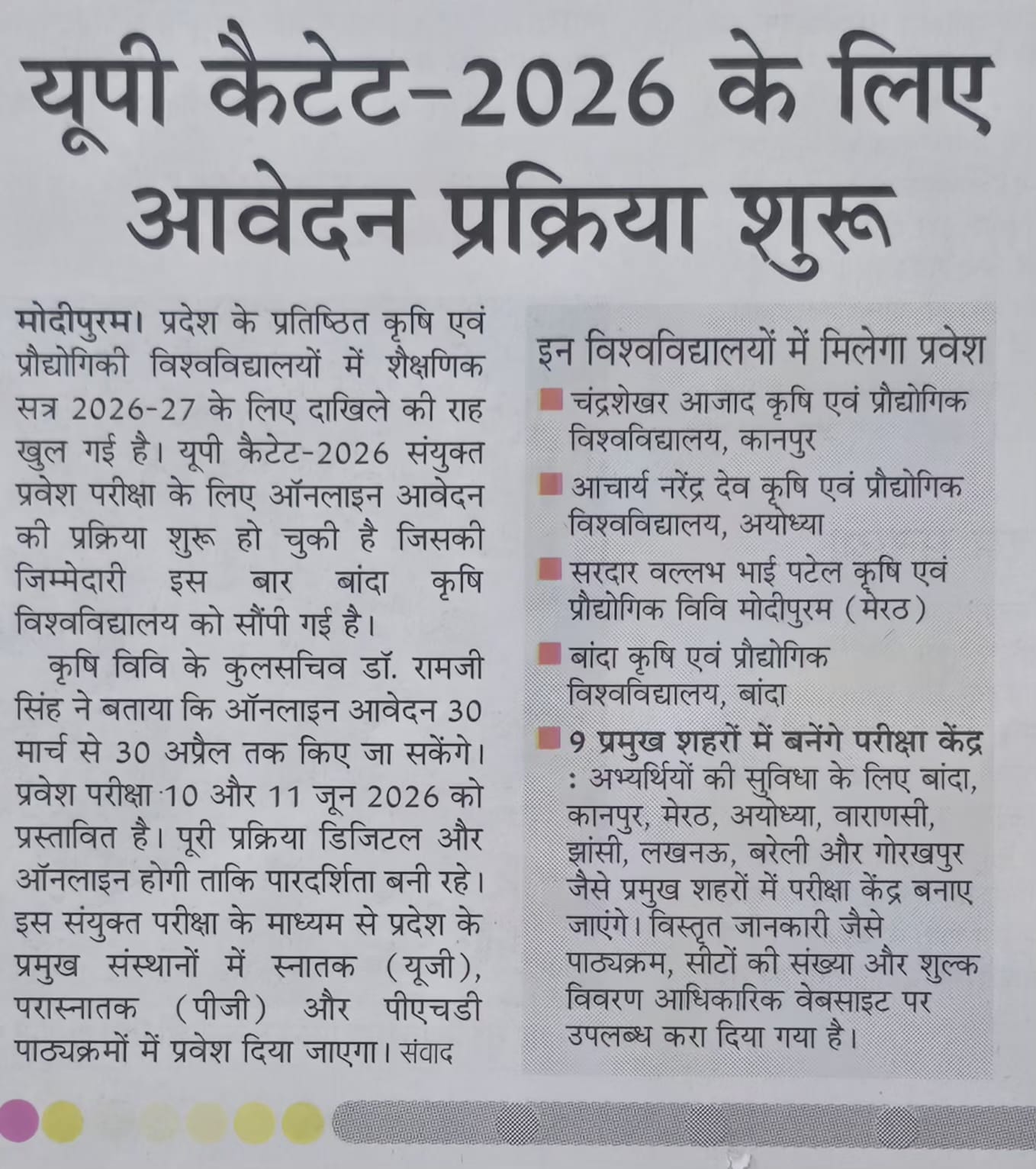 यूपी कैटेट-2026 के लिए आवेदन प्रक्रिया शुरू

मोदीपुरम। प्रदेश के प्रतिष्ठित कृषि एवं प्रौद्योगिकी विश्वविद्यालयों में शैक्षणिक सत्र 2026-27 के लिए दाखिले की राह खुल गई है। यूपी कैटेट-2026 संयुक्त प्रवेश परीक्षा के लिए ऑनलाइन आवेदन की प्रक्रिया शुरू हो चुकी है जिसकी जिम्मेदारी इस बार बांदा कृषि विश्वविद्यालय को सौंपी गई है।

कृषि विवि के कुलसचिव डॉ. रामजी सिंह ने बताया कि ऑनलाइन आवेदन 30 मार्च से 30 अप्रैल तक किए जा सकेंगे। प्रवेश परीक्षा 10 और 11 जून 2026 को प्रस्तावित है। पूरी प्रक्रिया डिजिटल और ऑनलाइन होगी ताकि पारदर्शिता बनी रहे। इस संयुक्त परीक्षा के माध्यम से प्रदेश के प्रमुख संस्थानों में स्नातक (यूजी), परास्नातक (पीजी) और पीएचडी पाठ्यक्रमों में प्रवेश दिया जाएगा। संवाद

इन विश्वविद्यालयों में मिलेगा प्रवेश

चंद्रशेखर आजाद कृषि एवं प्रौद्योगिक विश्वविद्यालय, कानपुर

आचार्य नरेंद्र देव कृषि एवं प्रौद्योगिक विश्वविद्यालय, अयोध्या

सरदार वल्लभ भाई पटेल कृषि एवं प्रौद्योगिक विवि मोदीपुरम (मेरठ)

बांदा कृषि एवं प्रौद्योगिक विश्वविद्यालय, बांदा

9 प्रमुख शहरों में बनेंगे परीक्षा केंद्र : अभ्यर्थियों की सुविधा के लिए बांदा, कानपुर, मेरठ, अयोध्या, वाराणसी, झांसी, लखनऊ, बरेली और गोरखपुर जैसे प्रमुख शहरों में परीक्षा केंद्र बनाए जाएंगे। विस्तृत जानकारी जैसे पाठ्यक्रम, सीटों की संख्या और शुल्क विवरण आधिकारिक वेबसाइट पर उपलब्ध करा दिया गया है।